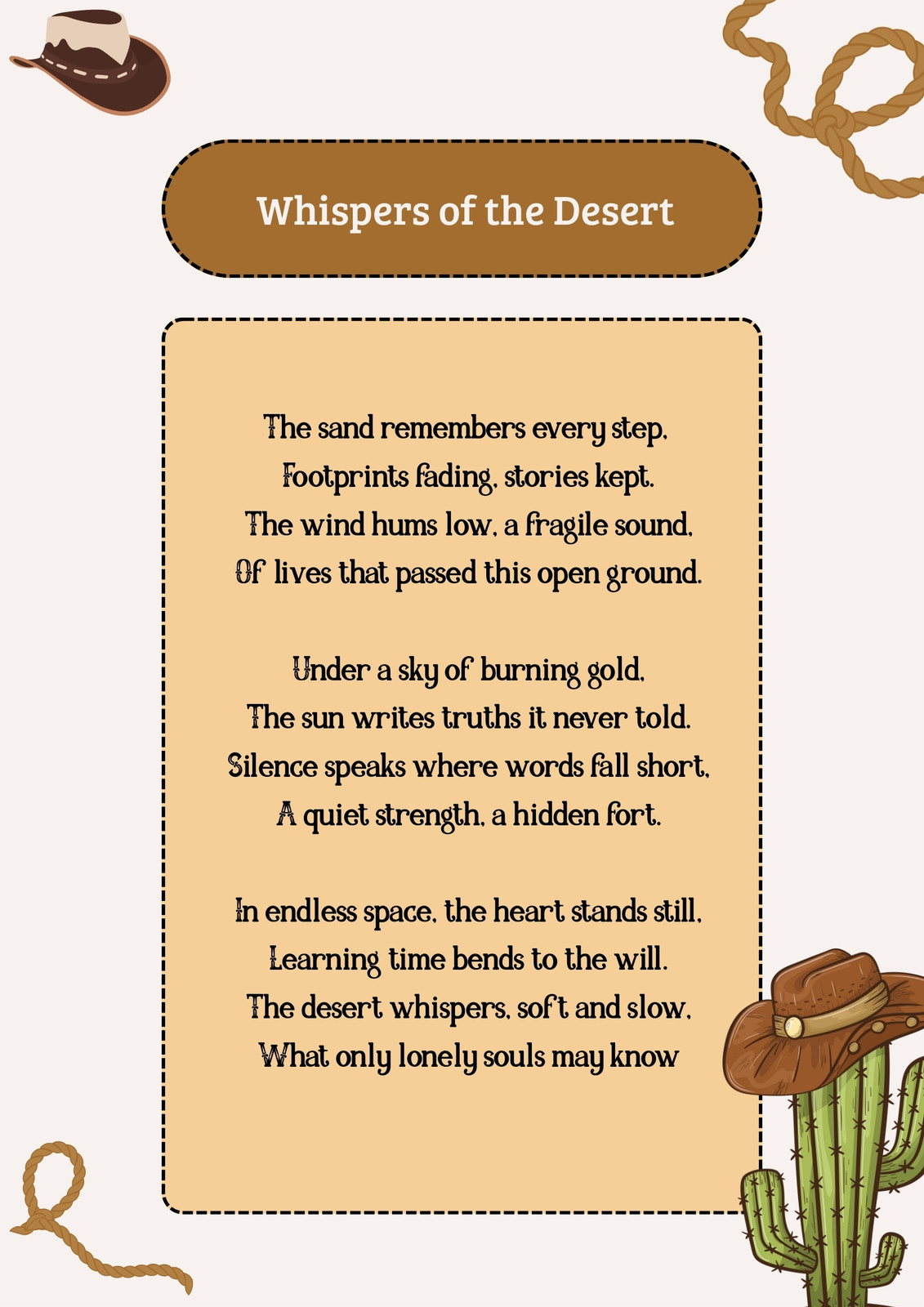 Whispers of the Desert

The sand remembers every step,
Footprints fading, stories kept.
The wind hums low, a fragile sound,
Of lives that passed this open ground.

Under a sky of burning gold,
The sun writes truths it never told.
Silence speaks where words fall short,
A quiet strength, a hidden fort.

In endless space, the heart stands still,
Learning time bends to the will.
The desert whispers, soft and slow,
What only lonely souls may know